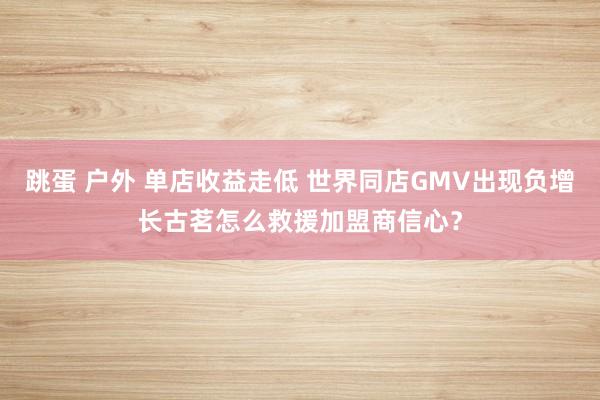 跳蛋 户外 单店收益走低 世界同店GMV出现负增长古茗怎么救援加盟商信心？